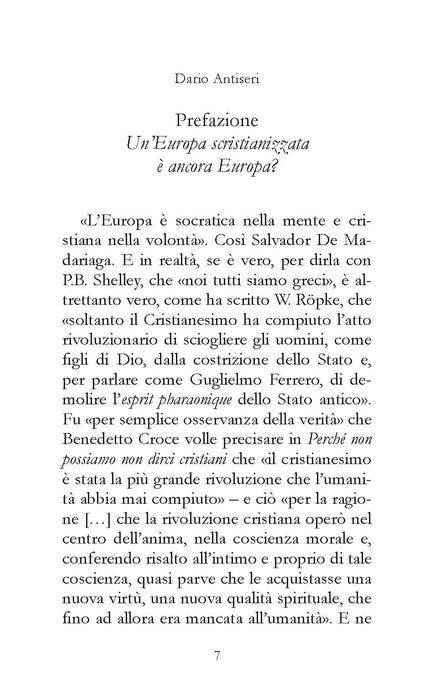 Dario Antiseri

Prefazione
Un'Europa scristianizzata
è ancora Europa?

«L'Europa è socratica nella mente e cristiana nella volontà». Così Salvador De Madariaga. E in realtà, se è vero, per dirla con P.B. Shelley, che «noi tutti siamo greci», è altrettanto vero, come ha scritto W. Röpke, che «soltanto il Cristianesimo ha compiuto l'atto rivoluzionario di sciogliere gli uomini, come figli di Dio, dalla costrizione dello Stato e, per parlare come Guglielmo Ferrero, di demolire l'esprit pharaonique dello Stato antico». Fu «per semplice osservanza della verità» che Benedetto Croce volle precisare in Perché non possiamo non dirci cristiani che «il cristianesimo è stata la più grande rivoluzione che l'umanità abbia mai compiuto» – e ciò «per la ragione [...] che la rivoluzione cristiana operò nel centro dell'anima, nella coscienza morale e, conferendo risalto all'intimo e proprio di tale coscienza, quasi parve che le acquistasse una nuova virtù, una nuova qualità spirituale, che fino ad allora era mancata all'umanità». E ne

7